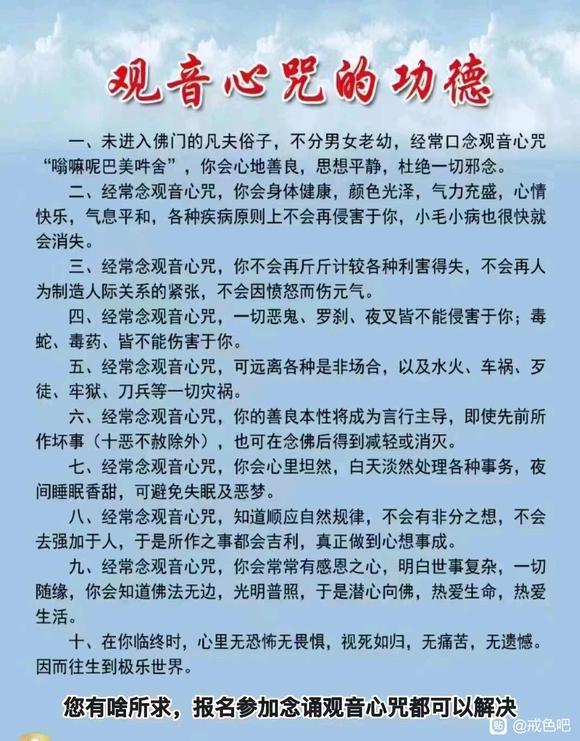 观音心咒的功德

一、未进入佛门的凡夫俗子，不分男女老幼，经常口念观音心咒“嗡嘛呢巴美吽舍”，你会心地善良，思想平静，杜绝一切邪念。

二、经常念观音心咒，你会身体健康，颜色光泽，气力充盛，心情快乐，气息平和，各种疾病原则上不会再侵害于你，小毛小病也很快就会消失。

三、经常念观音心咒，你不会再斤斤计较各种利害得失，不会再人为制造人际关系的紧张，不会因愤怒而伤元气。

四、经常念观音心咒，一切恶鬼、罗刹、夜叉皆不能侵害于你；毒蛇、毒药、皆不能伤害于你。

五、经常念观音心咒，可远离各种是非场合，以及水火、车祸、歹徒、牢狱、刀兵等一切灾祸。

六、经常念观音心咒，你的善良本性将成为言行主导，即使先前所作坏事（十恶不赦除外），也可在念佛后得到减轻或消灭。

七、经常念观音心咒，你会心里坦然，白天淡然处理各种事务，夜间睡眠香甜，可避免失眠及恶梦。

八、经常念观音心咒，知道顺应自然规律，不会有非分之想，不会去强加于人，于是所作之事都会吉利，真正做到心想事成。

九、经常念观音心咒，你会常常有感恩之心，明白世事复杂，一切随缘，你会知道佛法无边，光明普照，于是潜心向佛，热爱生命，热爱生活。

十、在你临终时，心里无恐怖无畏惧，视死如归，无痛苦，无遗憾。因而往生到极乐世界。

您有啥所求，报名参加念诵观音心咒都可以解决

@戒色吧